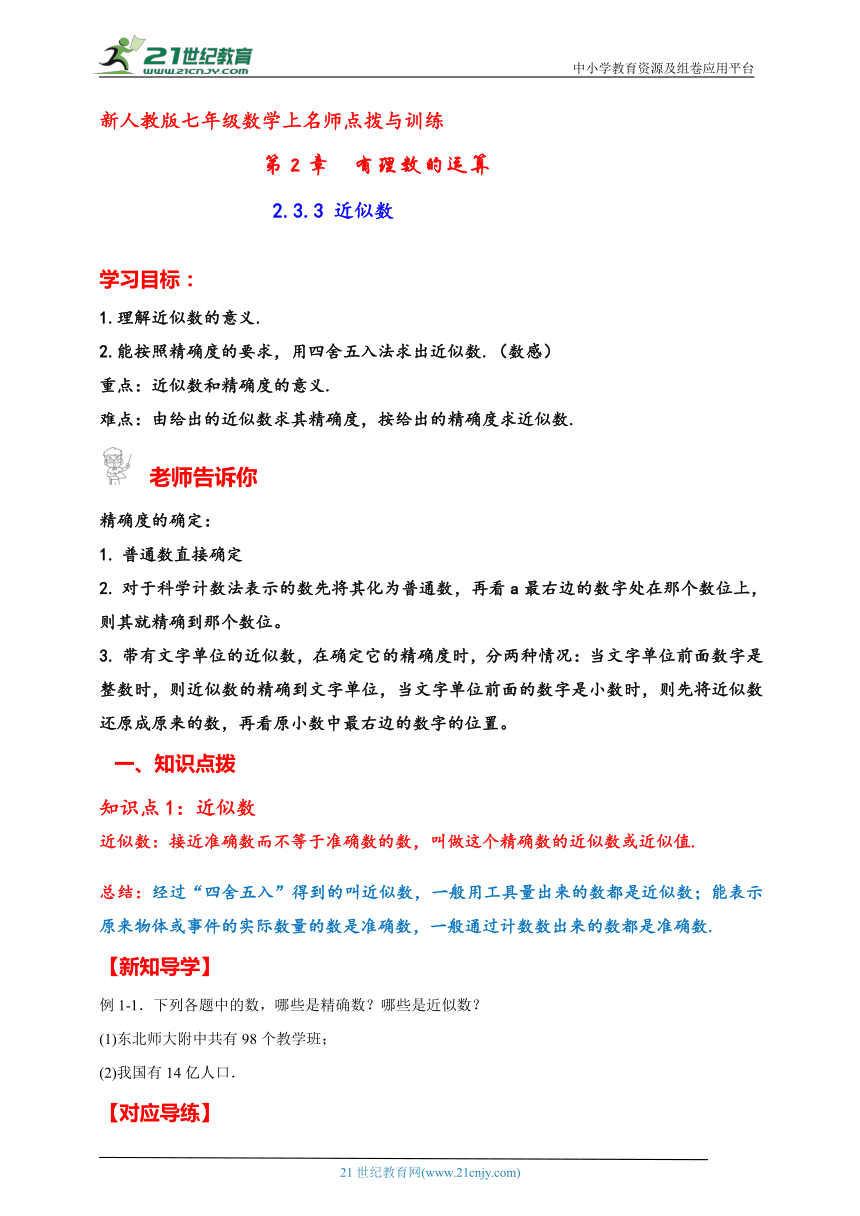 21世纪教育
www.21cnjy.com

中小学教育资源及组卷应用平台

新人教版七年级数学上名师点拨与训练

第 2 章　有理数的运算

2.3.3 近似数

学习目标：

1.理解近似数的意义.

2.能按照精确度的要求，用四舍五入法求出近似数.（数感）

重点：近似数和精确度的意义.

难点：由给出的近似数求其精确度，按给出的精确度求近似数.

老师告诉你

精确度的确定：

1. 普通数直接确定

2. 对于科学计数法表示的数先将其化为普通数，再看 a 最右边的数字处在那个数位上，则其就精确到那个数位。

3. 带有文字单位的近似数，在确定它的精确度时，分两种情况：当文字单位前面数字是整数时，则近似数的精确到文字单位，当文字单位前面的数字是小数时，则先将近似数还原成原来的数，再看原小数中最右边的数字的位置。

一、知识点拨

知识点 1：近似数

近似数：接近准确数而不等于准确数的数，叫做这个精确数的近似数或近似值.

总结：经过“四舍五入”得到的叫近似数，一般用工具量出来的数都是近似数；能表示原来物体或事件的实际数量的数是准确数，一般通过计数数出来的数都是准确数.

【新知导学】

例 1-1．下列各题中的数，哪些是精确数？哪些是近似数？

(1)东北师大附中共有 98 个教学班；

(2)我国有 14 亿人口.

【对应导练】

21 世纪教育网(www.21cnjy.com)